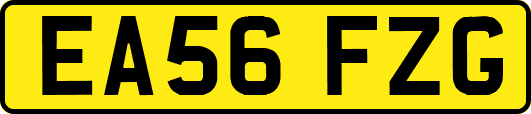 EA56 FZG